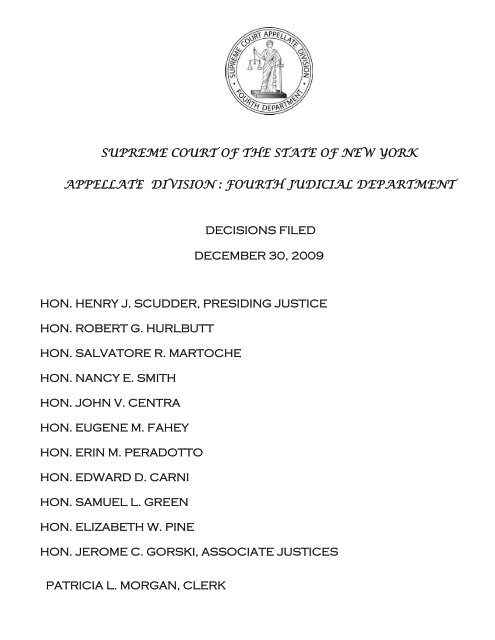 SUPREME COURT APPELLATE DIVISION
FOURTH DEPARTMENT

SUPREME COURT OF THE STATE OF NEW YORK

APPELLATE DIVISION : FOURTH JUDICIAL DEPARTMENT

DECISIONS FILED

DECEMBER 30, 2009

HON. HENRY J. SCUDDER, PRESIDING JUSTICE

HON. ROBERT G. HURLBUTT

HON. SALVATORE R. MARTOCHE

HON. NANCY E. SMITH

HON. JOHN V. CENTRA

HON. EUGENE M. FAHEY

HON. ERIN M. PERADOTTO

HON. EDWARD D. CARNI

HON. SAMUEL L. GREEN

HON. ELIZABETH W. PINE

HON. JEROME C. GORSKI, ASSOCIATE JUSTICES

PATRICIA L. MORGAN, CLERK